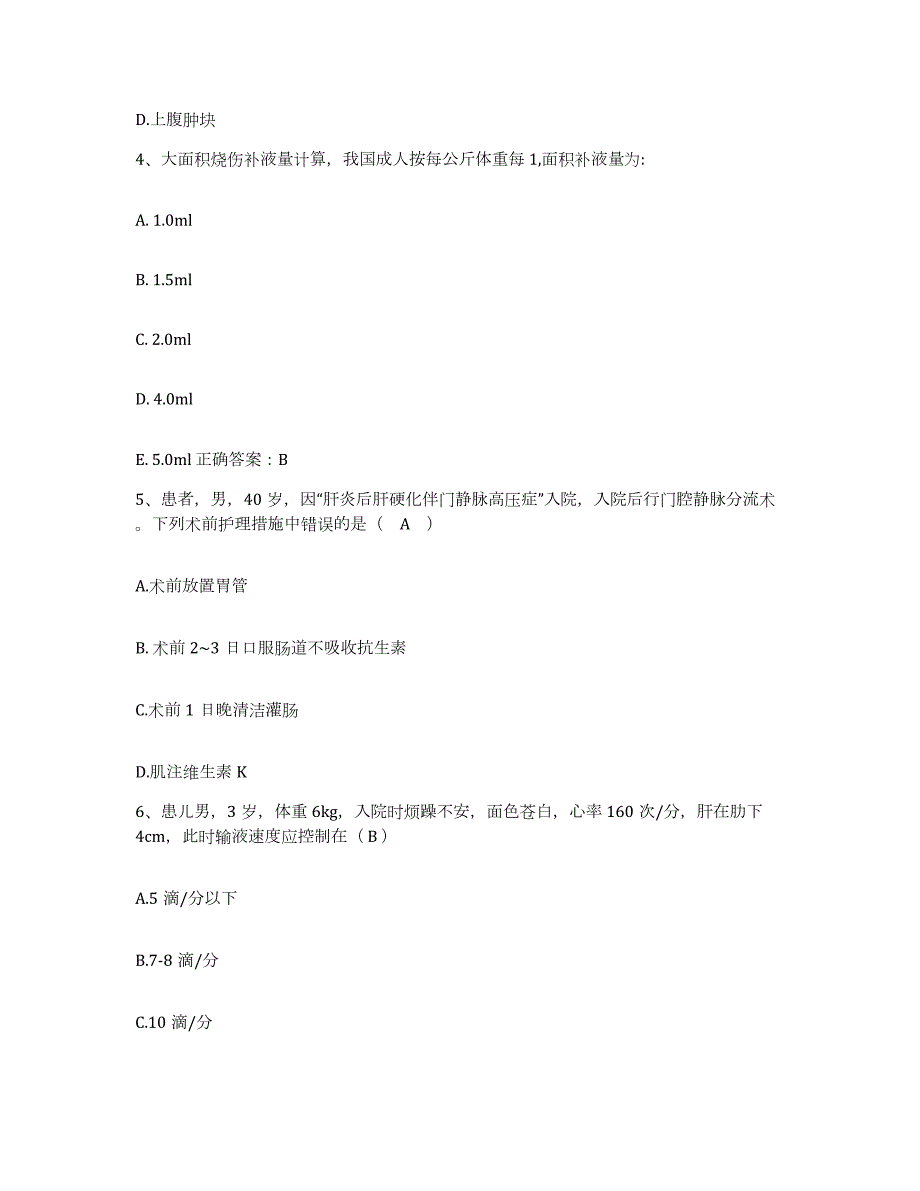 D.上腹肿块

4、大面积烧伤补液量计算，我国成人按每公斤体重每 1,面积补液量为:

A. 1.0ml

B. 1.5ml

C. 2.0ml

D. 4.0ml

E. 5.0ml 正确答案：B

5、患者，男，40 岁，因“肝炎后肝硬化伴门静脉高压症”入院，入院后行门腔静脉分流术。下列术前护理措施中错误的是（　A　）

A.术前放置胃管

B. 术前 2~3 日口服肠道不吸收抗生素

C.术前 1 日晚清洁灌肠

D.肌注维生素 K

6、患儿男，3 岁，体重 6kg，入院时烦躁不安，面色苍白，心率 160 次/分，肝在肋下 4cm，此时输液速度应控制在（ B ）

A.5 滴/分以下

B.7-8 滴/分

C.10 滴/分